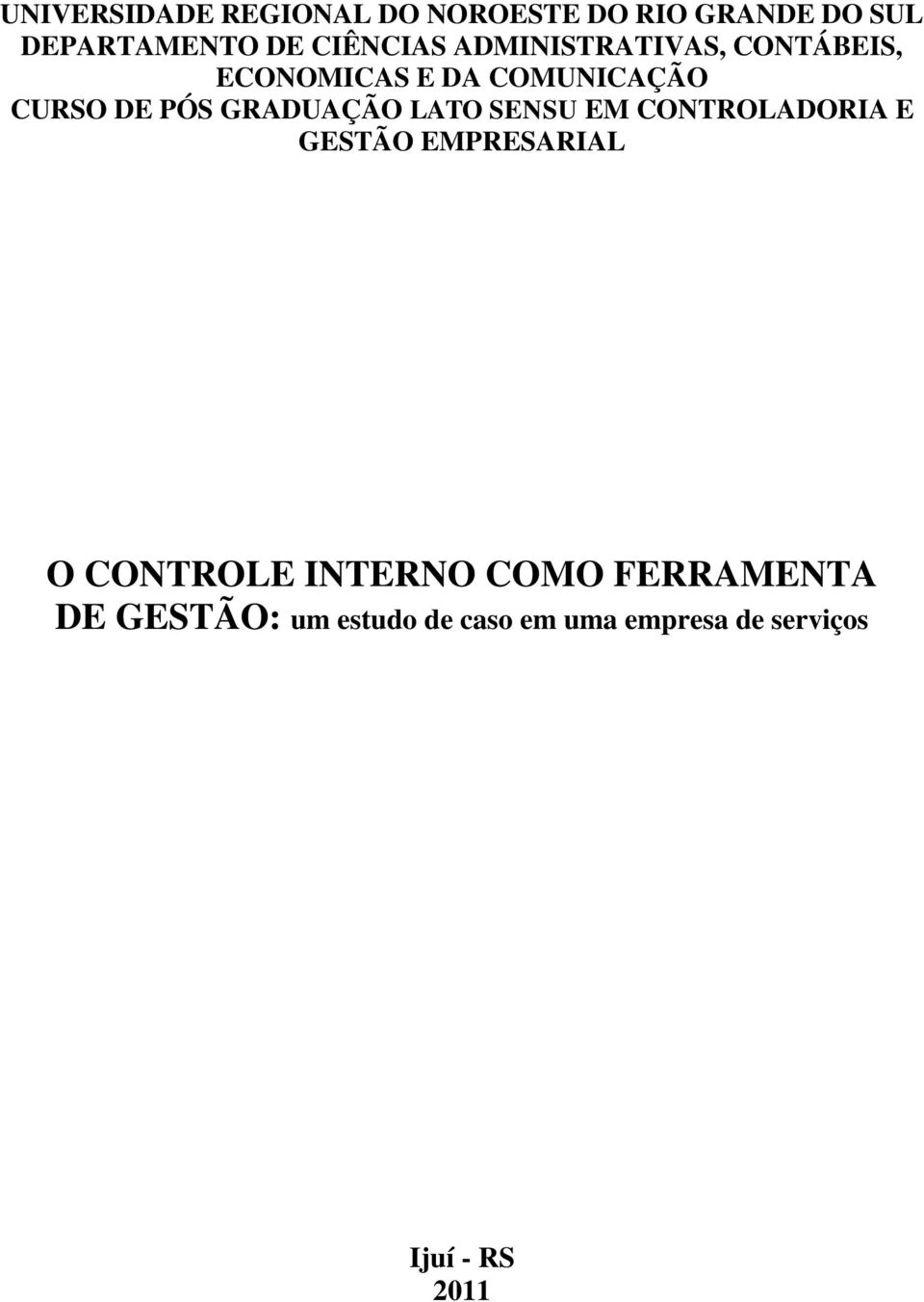 UNIVERSIDADE REGIONAL DO NOROESTE DO RIO GRANDE DO SUL
DEPARTAMENTO DE CIÊNCIAS ADMINISTRATIVAS, CONTÁBEIS, ECONOMICAS E DA COMUNICAÇÃO
CURSO DE PÓS GRADUAÇÃO LATO SENSU EM CONTROLADORIA E GESTÃO EMPRESARIAL

O CONTROLE INTERNO COMO FERRAMENTA DE GESTÃO: um estudo de caso em uma empresa de serviços

Ijuí - RS
2011